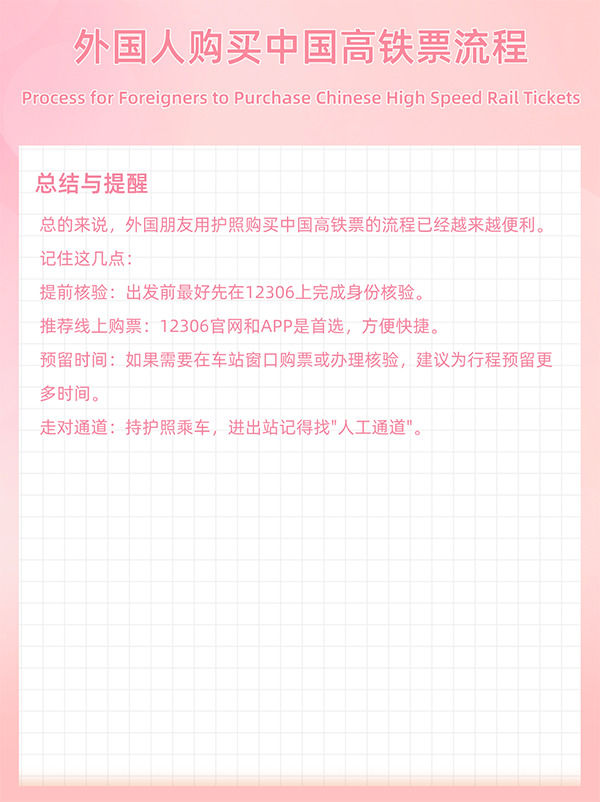 外国人购买中国高铁票流程

Process for Foreigners to Purchase Chinese High Speed Rail Tickets

总结与提醒

总的来说，外国朋友用护照购买中国高铁票的流程已经越来越便利。

记住这几点：

提前核验：出发前最好先在12306上完成身份核验。

推荐线上购票：12306官网和APP是首选，方便快捷。

预留时间：如果需要在车站窗口购票或办理核验，建议为行程预留更多时间。

走对通道：持护照乘车，进出站记得找“人工通道”。